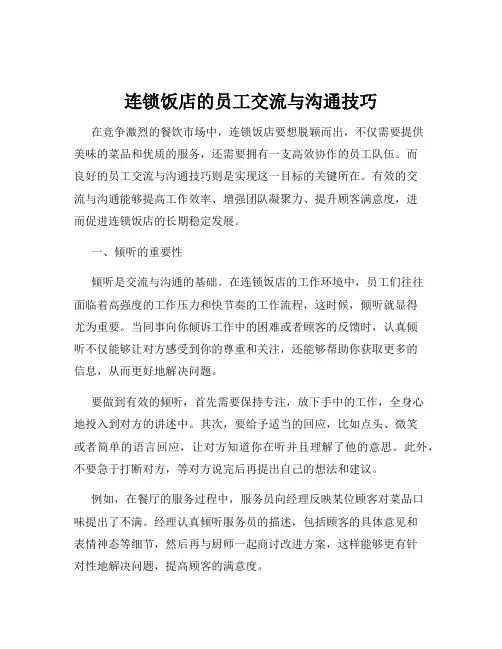 连锁饭店的员工交流与沟通技巧

在竞争激烈的餐饮市场中，连锁饭店要想脱颖而出，不仅需要提供美味的菜品和优质的服务，还需要拥有一支高效协作的员工队伍。而良好的员工交流与沟通技巧则是实现这一目标的关键所在。有效的交流与沟通能够提高工作效率、增强团队凝聚力、提升顾客满意度，进而促进连锁饭店的长期稳定发展。

一、倾听的重要性

倾听是交流与沟通的基础。在连锁饭店的工作环境中，员工们往往面临着高强度的工作压力和快节奏的工作流程，这时候，倾听就显得尤为重要。当同事向你倾诉工作中的困难或者顾客的反馈时，认真倾听不仅能够让对方感受到你的尊重和关注，还能够帮助你获取更多的信息，从而更好地解决问题。

要做到有效的倾听，首先需要保持专注，放下手中的工作，全身心地投入到对方的讲述中。其次，要给予适当的回应，比如点头、微笑或者简单的语言回应，让对方知道你在听并且理解了他的意思。此外，不要急于打断对方，等对方说完后再提出自己的想法和建议。

例如，在餐厅的服务过程中，服务员向经理反映某位顾客对菜品口味提出了不满。经理认真倾听服务员的描述，包括顾客的具体意见和表情神态等细节，然后再与厨师一起商讨改进方案，这样能够更有针对性地解决问题，提高顾客的满意度。